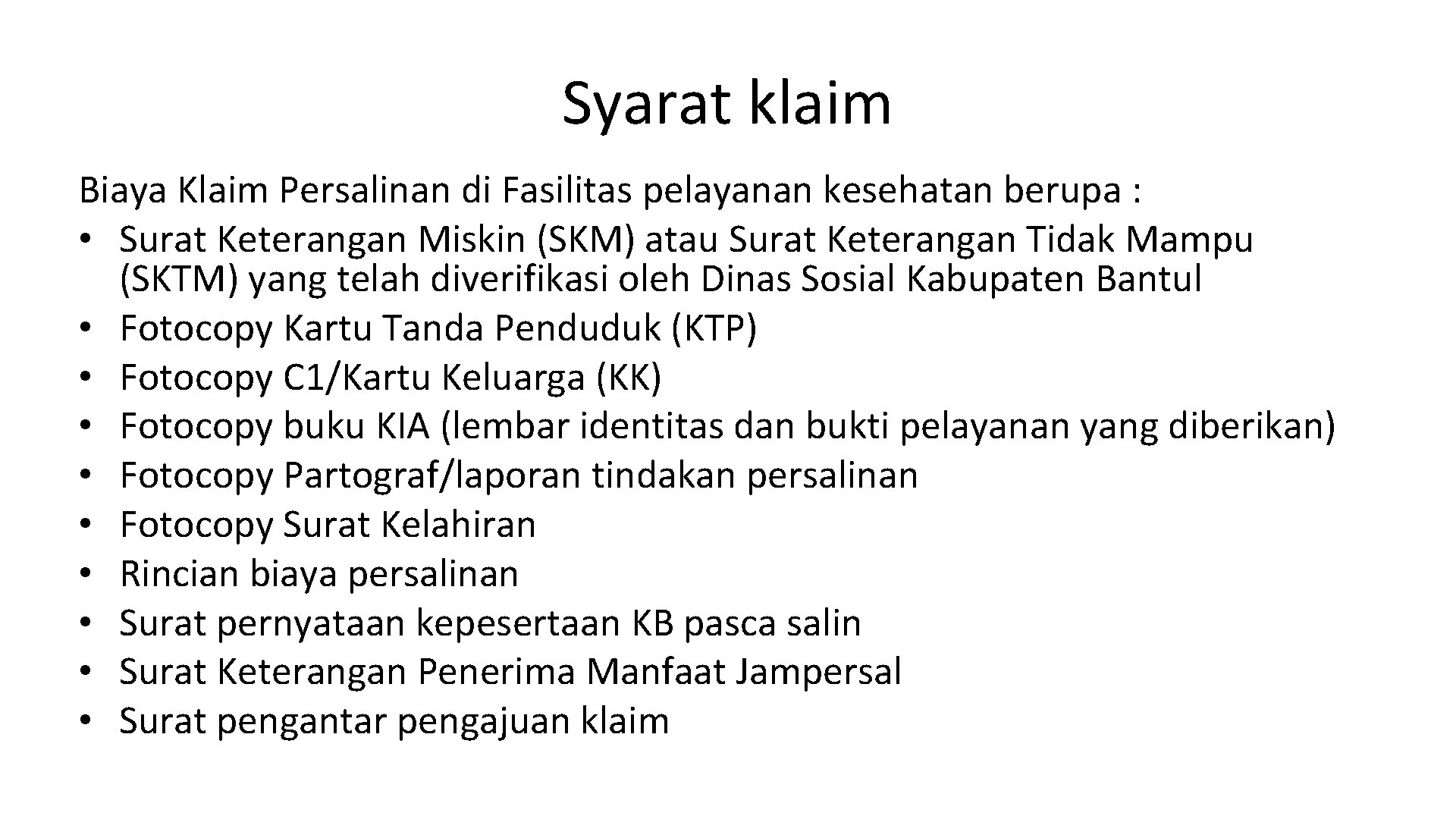 Syarat klaim

Biaya Klaim Persalinan di Fasilitas pelayanan kesehatan berupa :
• Surat Keterangan Miskin (SKM) atau Surat Keterangan Tidak Mampu (SKTM) yang telah diverifikasi oleh Dinas Sosial Kabupaten Bantul
• Fotocopy Kartu Tanda Penduduk (KTP)
• Fotocopy C1/Kartu Keluarga (KK)
• Fotocopy buku KIA (lembar identitas dan bukti pelayanan yang diberikan)
• Fotocopy Partograf/laporan tindakan persalinan
• Fotocopy Surat Kelahiran
• Rincian biaya persalinan
• Surat pernyataan kepesertaan KB pasca salin
• Surat Keterangan Penerima Manfaat Jampersal
• Surat pengantar pengajuan klaim